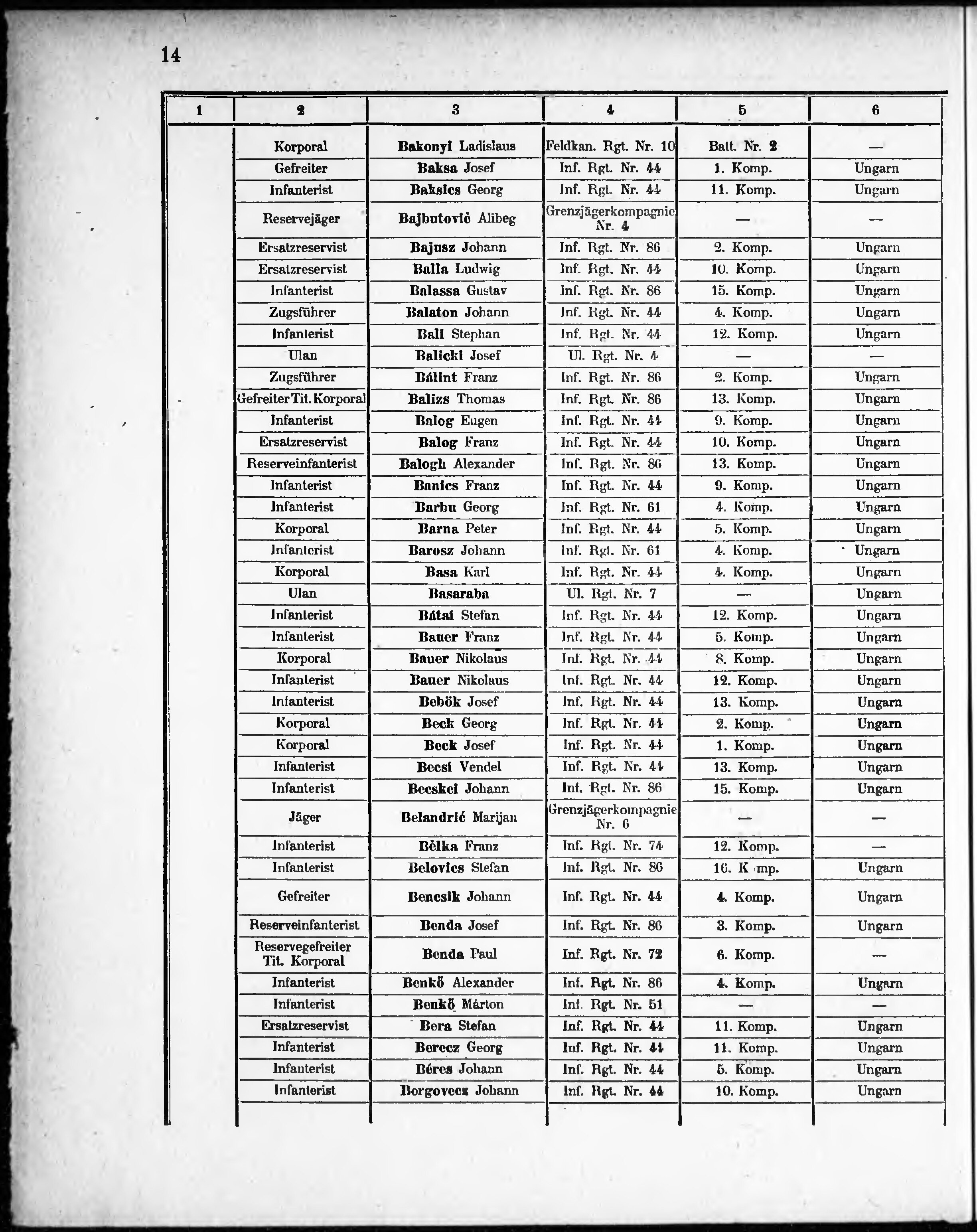 14

| 1 | 2 | 3 | 4 | 5 | 6 |
|---|---|---|---|---|---|
| | Korporal | Bakonyi Ladislaus | Feldkan. Rgt. Nr. 10 | Batt. Nr. 2 | — |
| | Gefreiter | Baksa Josef | Inf. Rgt. Nr. 44 | 1. Komp. | Ungarn |
| | Infanterist | Baksics Georg | Inf. Rgt. Nr. 44 | 11. Komp. | Ungarn |
| | Reservejäger | Bajbutović Alibeg | Grenzjägerkompagnie Nr. 4 | — | — |
| | Ersatzreservist | Bajusz Johann | Inf. Rgt. Nr. 86 | 2. Komp. | Ungarn |
| | Ersatzreservist | Balla Ludwig | Inf. Rgt. Nr. 44 | 10. Komp. | Ungarn |
| | Infanterist | Balassa Gustav | Inf. Rgt. Nr. 86 | 15. Komp. | Ungarn |
| | Zugsführer | Balaton Johann | Inf. Rgt. Nr. 44 | 4. Komp. | Ungarn |
| | Infanterist | Bali Stephan | Inf. Rgt. Nr. 44 | 12. Komp. | Ungarn |
| | Ulan | Balicki Josef | Ul. Rgt. Nr. 4 | — | — |
| | Zugsführer | Bálint Franz | Inf. Rgt. Nr. 86 | 2. Komp. | Ungarn |
| | Gefreiter Tit. Korporal | Balizs Thomas | Inf. Rgt. Nr. 86 | 13. Komp. | Ungarn |
| | Infanterist | Balog Eugen | Inf. Rgt. Nr. 44 | 9. Komp. | Ungarn |
| | Ersatzreservist | Balog Franz | Inf. Rgt. Nr. 44 | 10. Komp. | Ungarn |
| | Reserveinfanterist | Balogh Alexander | Inf. Rgt. Nr. 86 | 13. Komp. | Ungarn |
| | Infanterist | Banics Franz | Inf. Rgt. Nr. 44 | 9. Komp. | Ungarn |
| | Infanterist | Barbu Georg | Inf. Rgt. Nr. 61 | 4. Komp. | Ungarn |
| | Korporal | Barna Peter | Inf. Rgt. Nr. 44 | 5. Komp. | Ungarn |
| | Infanterist | Barosz Johann | Inf. Rgt. Nr. 61 | 4. Komp. | Ungarn |
| | Korporal | Basa Karl | Inf. Rgt. Nr. 44 | 4. Komp. | Ungarn |
| | Ulan | Basaraba | Ul. Rgt. Nr. 7 | — | Ungarn |
| | Infanterist | Bátai Stefan | Inf. Rgt. Nr. 44 | 12. Komp. | Ungarn |
| | Infanterist | Bauer Franz | Inf. Rgt. Nr. 44 | 5. Komp. | Ungarn |
| | Korporal | Bauer Nikolaus | Inf. Rgt. Nr. 44 | 8. Komp. | Ungarn |
| | Infanterist | Bauer Nikolaus | Inf. Rgt. Nr. 44 | 12. Komp. | Ungarn |
| | Infanterist | Bebök Josef | Inf. Rgt. Nr. 44 | 13. Komp. | Ungarn |
| | Korporal | Beck Georg | Inf. Rgt. Nr. 44 | 2. Komp. | Ungarn |
| | Korporal | Beck Josef | Inf. Rgt. Nr. 44 | 1. Komp. | Ungarn |
| | Infanterist | Becsi Vendel | Inf. Rgt. Nr. 44 | 13. Komp. | Ungarn |
| | Infanterist | Becskei Johann | Inf. Rgt. Nr. 86 | 15. Komp. | Ungarn |
| | Jäger | Belandrić Marijan | Grenzjägerkompagnie Nr. 6 | — | — |
| | Infanterist | Bèlka Franz | Inf. Rgt. Nr. 74 | 12. Komp. | — |
| | Infanterist | Belovics Stefan | Inf. Rgt. Nr. 86 | 16. K mp. | Ungarn |
| | Gefreiter | Bencsik Johann | Inf. Rgt. Nr. 44 | 4. Komp. | Ungarn |
| | Reserveinfanterist | Benda Josef | Inf. Rgt. Nr. 86 | 3. Komp. | Ungarn |
| | Reservegefreiter Tit. Korporal | Benda Paul | Inf. Rgt. Nr. 72 | 6. Komp. | — |
| | Infanterist | Benkő Alexander | Inf. Rgt. Nr. 86 | 4. Komp. | Ungarn |
| | Infanterist | Benkő Márton | Inf. Rgt. Nr. 51 | — | — |
| | Ersatzreservist | Bera Stefan | Inf. Rgt. Nr. 44 | 11. Komp. | Ungarn |
| | Infanterist | Berecz Georg | Inf. Rgt. Nr. 44 | 11. Komp. | Ungarn |
| | Infanterist | Béres Johann | Inf. Rgt. Nr. 44 | 5. Komp. | Ungarn |
| | Infanterist | Borgovecz Johann | Inf. Rgt. Nr. 44 | 10. Komp. | Ungarn |